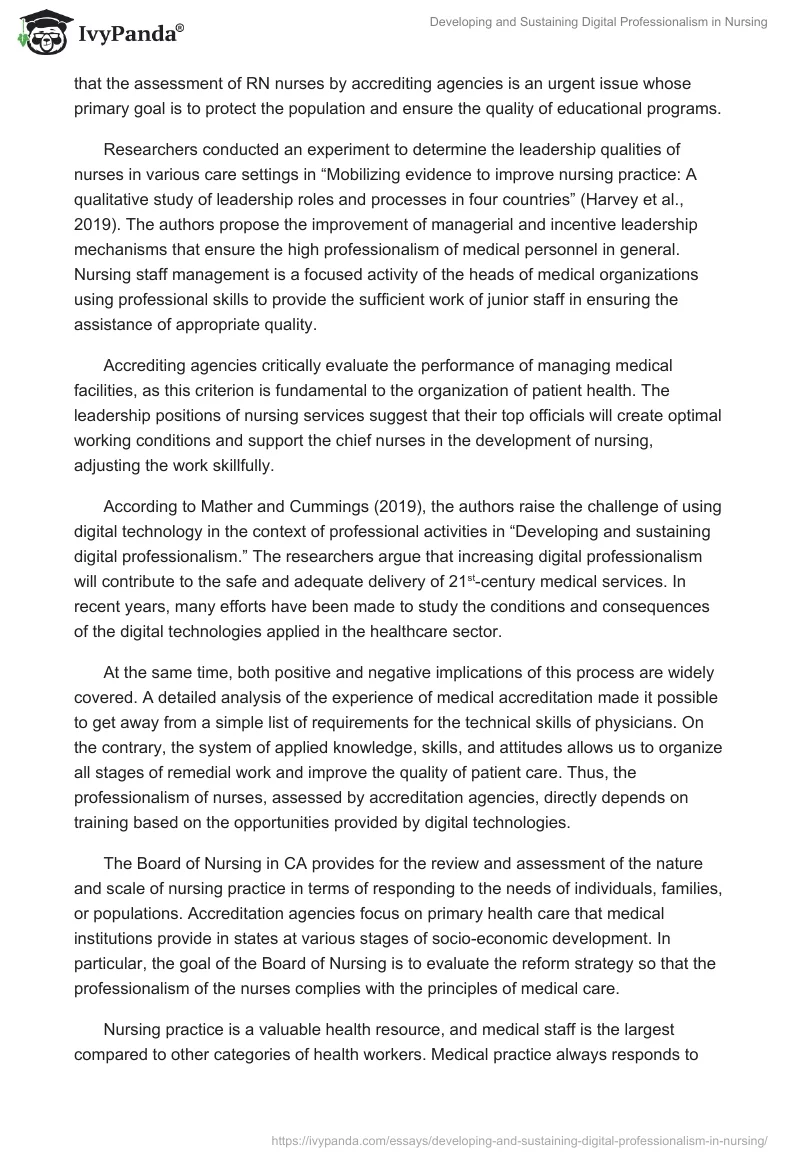 IvyPanda®

Developing and Sustaining Digital Professionalism in Nursing

that the assessment of RN nurses by accrediting agencies is an urgent issue whose primary goal is to protect the population and ensure the quality of educational programs.

Researchers conducted an experiment to determine the leadership qualities of nurses in various care settings in “Mobilizing evidence to improve nursing practice: A qualitative study of leadership roles and processes in four countries” (Harvey et al., 2019). The authors propose the improvement of managerial and incentive leadership mechanisms that ensure the high professionalism of medical personnel in general. Nursing staff management is a focused activity of the heads of medical organizations using professional skills to provide the sufficient work of junior staff in ensuring the assistance of appropriate quality.

Accrediting agencies critically evaluate the performance of managing medical facilities, as this criterion is fundamental to the organization of patient health. The leadership positions of nursing services suggest that their top officials will create optimal working conditions and support the chief nurses in the development of nursing, adjusting the work skillfully.

According to Mather and Cummings (2019), the authors raise the challenge of using digital technology in the context of professional activities in “Developing and sustaining digital professionalism.” The researchers argue that increasing digital professionalism will contribute to the safe and adequate delivery of 21$^{st}$-century medical services. In recent years, many efforts have been made to study the conditions and consequences of the digital technologies applied in the healthcare sector.

At the same time, both positive and negative implications of this process are widely covered. A detailed analysis of the experience of medical accreditation made it possible to get away from a simple list of requirements for the technical skills of physicians. On the contrary, the system of applied knowledge, skills, and attitudes allows us to organize all stages of remedial work and improve the quality of patient care. Thus, the professionalism of nurses, assessed by accreditation agencies, directly depends on training based on the opportunities provided by digital technologies.

The Board of Nursing in CA provides for the review and assessment of the nature and scale of nursing practice in terms of responding to the needs of individuals, families, or populations. Accreditation agencies focus on primary health care that medical institutions provide in states at various stages of socio-economic development. In particular, the goal of the Board of Nursing is to evaluate the reform strategy so that the professionalism of the nurses complies with the principles of medical care.

Nursing practice is a valuable health resource, and medical staff is the largest compared to other categories of health workers. Medical practice always responds to

https://ivypanda.com/essays/developing-and-sustaining-digital-professionalism-in-nursing/